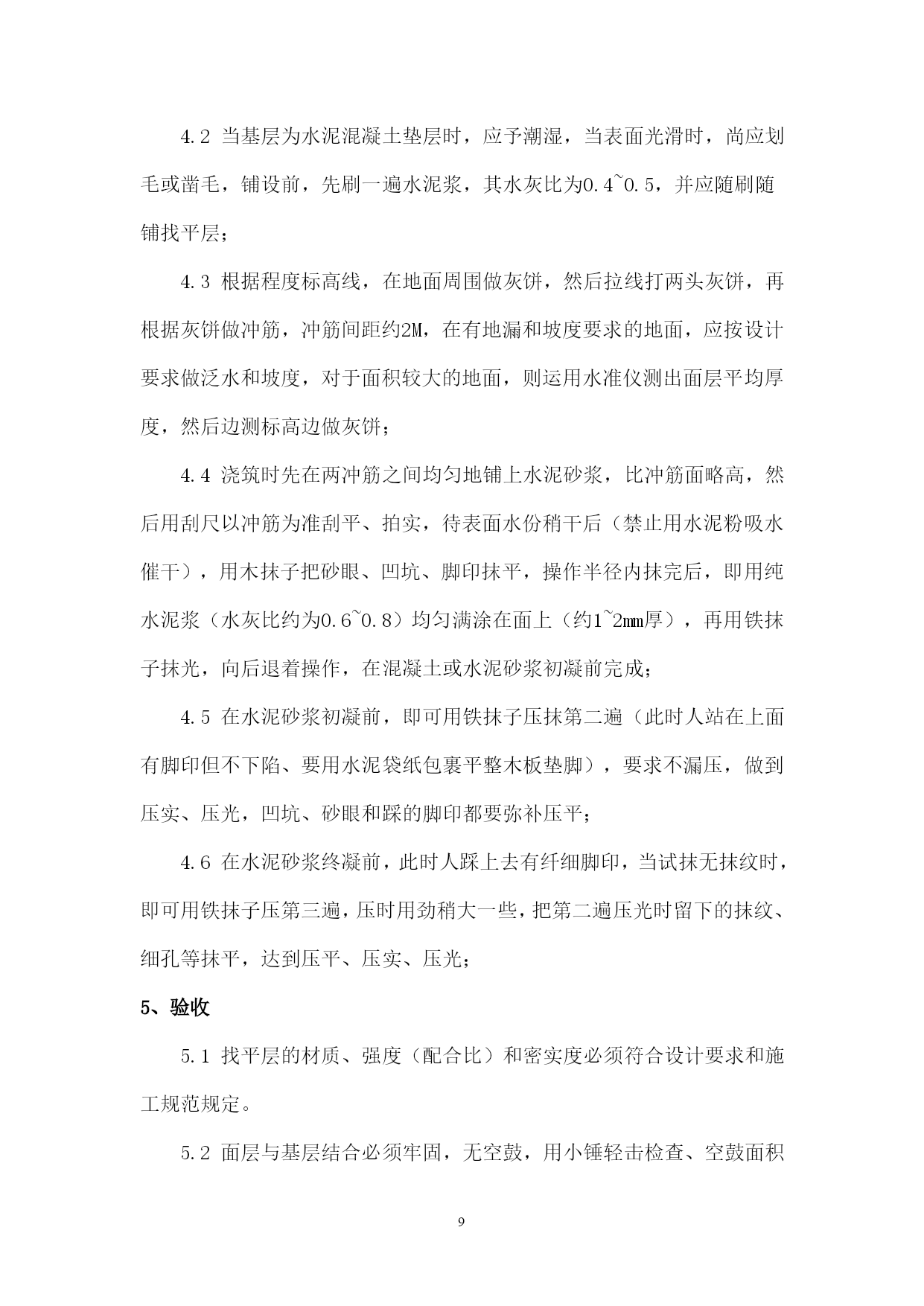 4.2 当基层为水泥混凝土垫层时，应予潮湿，当表面光滑时，尚应划毛或凿毛，铺设前，先刷一遍水泥浆，其水灰比为0.4~0.5，并应随刷随铺找平层；

4.3 根据程度标高线，在地面周围做灰饼，然后拉线打两头灰饼，再根据灰饼做冲筋，冲筋间距约2M，在有地漏和坡度要求的地面，应按设计要求做泛水和坡度，对于面积较大的地面，则运用水准仪测出面层平均厚度，然后边测标高边做灰饼；

4.4 浇筑时先在两冲筋之间均匀地铺上水泥砂浆，比冲筋面略高，然后用刮尺以冲筋为准刮平、拍实，待表面水份稍干后（禁止用水泥粉吸水催干），用木抹子把砂眼、凹坑、脚印抹平，操作半径内抹完后，即用纯水泥浆（水灰比约为0.6~0.8）均匀满涂在面上（约1~2mm厚），再用铁抹子抹光，向后退着操作，在混凝土或水泥砂浆初凝前完成；

4.5 在水泥砂浆初凝前，即可用铁抹子压抹第二遍（此时人站在上面有脚印但不下陷、要用水泥袋纸包裹平整木板垫脚），要求不漏压，做到压实、压光，凹坑、砂眼和踩的脚印都要弥补压平；

4.6 在水泥砂浆终凝前，此时人踩上去有纤细脚印，当试抹无抹纹时，即可用铁抹子压第三遍，压时用劲稍大一些，把第二遍压光时留下的抹纹、细孔等抹平，达到压平、压实、压光；

5、验收

5.1 找平层的材质、强度（配合比）和密实度必须符合设计要求和施工规范规定。

5.2 面层与基层结合必须牢固，无空鼓，用小锤轻击检查、空鼓面积

9